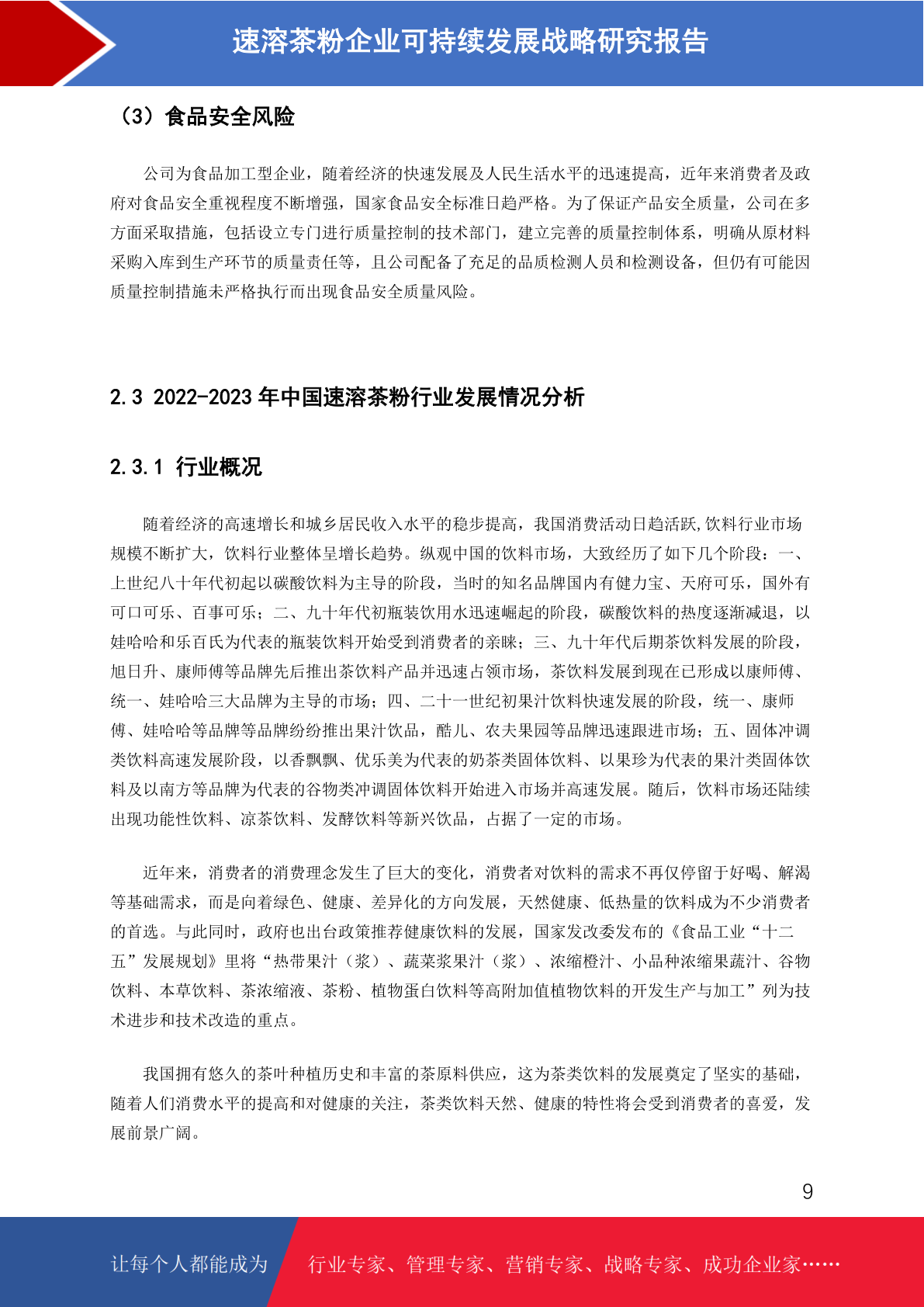 速溶茶粉企业可持续发展战略研究报告

（3）食品安全风险

公司为食品加工型企业，随着经济的快速发展及人民生活水平的迅速提高，近年来消费者及政府对食品安全重视程度不断增强，国家食品安全标准日趋严格。为了保证产品安全质量，公司在多方面采取措施，包括设立专门进行质量控制的技术部门，建立完善的质量控制体系，明确从原材料采购入库到生产环节的质量责任等，且公司配备了充足的品质检测人员和检测设备，但仍有可能因质量控制措施未严格执行而出现食品安全质量风险。

2.3 2022-2023年中国速溶茶粉行业发展情况分析

2.3.1 行业概况

随着经济的高速增长和城乡居民收入水平的稳步提高，我国消费活动日趋活跃,饮料行业市场规模不断扩大，饮料行业整体呈增长趋势。纵观中国的饮料市场，大致经历了如下几个阶段：一、上世纪八十年代初起以碳酸饮料为主导的阶段，当时的知名品牌国内有健力宝、天府可乐，国外有可口可乐、百事可乐；二、九十年代初瓶装饮用水迅速崛起的阶段，碳酸饮料的热度逐渐减退，以娃哈哈和乐百氏为代表的瓶装饮料开始受到消费者的亲睐；三、九十年代后期茶饮料发展的阶段，旭日升、康师傅等品牌先后推出茶饮料产品并迅速占领市场，茶饮料发展到现在已形成以康师傅、统一、娃哈哈三大品牌为主导的市场；四、二十一世纪初果汁饮料快速发展的阶段，统一、康师傅、娃哈哈等品牌等品牌纷纷推出果汁饮品，酷儿、农夫果园等品牌迅速跟进市场；五、固体冲调类饮料高速发展阶段，以香飘飘、优乐美为代表的奶茶类固体饮料、以果珍为代表的果汁类固体饮料及以南方等品牌为代表的谷物类冲调固体饮料开始进入市场并高速发展。随后，饮料市场还陆续出现功能性饮料、凉茶饮料、发酵饮料等新兴饮品，占据了一定的市场。

近年来，消费者的消费理念发生了巨大的变化，消费者对饮料的需求不再仅停留于好喝、解渴等基础需求，而是向着绿色、健康、差异化的方向发展，天然健康、低热量的饮料成为不少消费者的首选。与此同时，政府也出台政策推荐健康饮料的发展，国家发改委发布的《食品工业“十二五”发展规划》里将“热带果汁（浆）、蔬菜浆果汁（浆）、浓缩橙汁、小品种浓缩果蔬汁、谷物饮料、本草饮料、茶浓缩液、茶粉、植物蛋白饮料等高附加值植物饮料的开发生产与加工”列为技术进步和技术改造的重点。

我国拥有悠久的茶叶种植历史和丰富的茶原料供应，这为茶类饮料的发展奠定了坚实的基础，随着人们消费水平的提高和对健康的关注，茶类饮料天然、健康的特性将会受到消费者的喜爱，发展前景广阔。

9

让每个人都能成为 行业专家、管理专家、营销专家、战略专家、成功企业家……